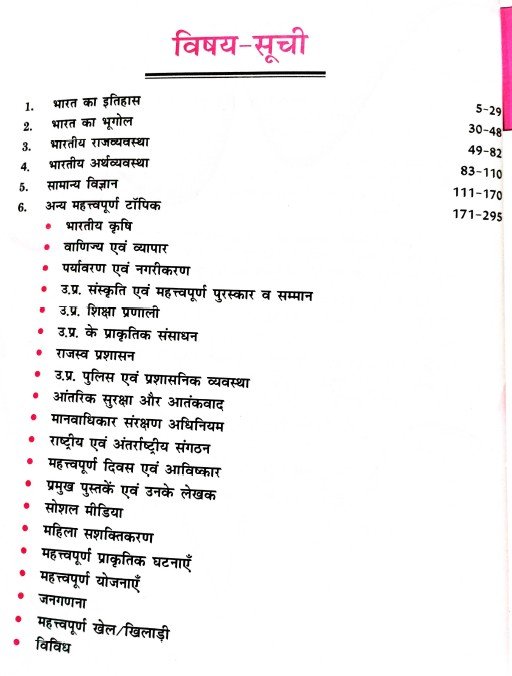 विषय-सूची

1. भारत का इतिहास 5-29
2. भारत का भूगोल 30-48
3. भारतीय राजव्यवस्था 49-82
4. भारतीय अर्थव्यवस्था 83-110
5. सामान्य विज्ञान 111-170
6. अन्य महत्त्वपूर्ण टॉपिक 171-295

• भारतीय कृषि
• वाणिज्य एवं व्यापार
• पर्यावरण एवं नगरीकरण
• उ.प्र. संस्कृति एवं महत्त्वपूर्ण पुरस्कार व सम्मान
• उ.प्र. शिक्षा प्रणाली
• उ.प्र. के प्राकृतिक संसाधन
• राजस्व प्रशासन
• उ.प्र. पुलिस एवं प्रशासनिक व्यवस्था
• आंतरिक सुरक्षा और आतंकवाद
• मानवाधिकार संरक्षण अधिनियम
• राष्ट्रीय एवं अंतर्राष्ट्रीय संगठन
• महत्त्वपूर्ण दिवस एवं आविष्कार
• प्रमुख पुस्तकें एवं उनके लेखक
• सोशल मीडिया
• महिला सशक्तिकरण
• महत्त्वपूर्ण प्राकृतिक घटनाएँ
• महत्त्वपूर्ण योजनाएँ
• जनगणना
• महत्त्वपूर्ण खेल/खिलाड़ी
• विविध